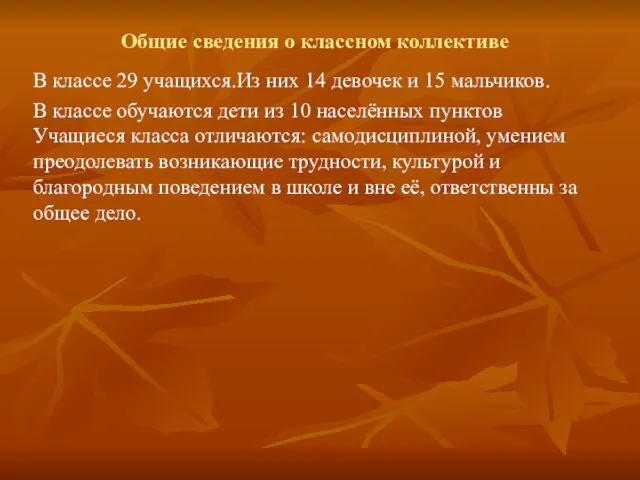 Общие сведения о классном коллективе

В классе 29 учащихся.Из них 14 девочек и 15 мальчиков.

В классе обучаются дети из 10 населённых пунктов
Учащиеся класса отличаются: самодисциплиной, умением преодолевать возникающие трудности, культурой и благородным поведением в школе и вне её, ответственны за общее дело.